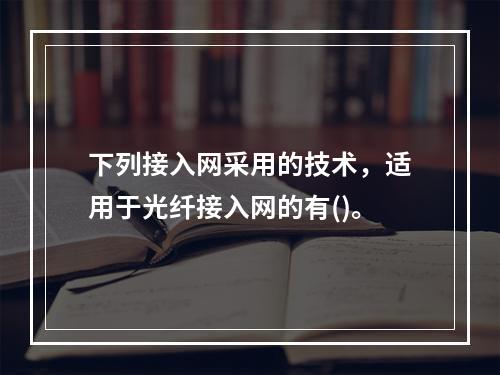 下列接入网采用的技术，适用于光纤接入网的有()。